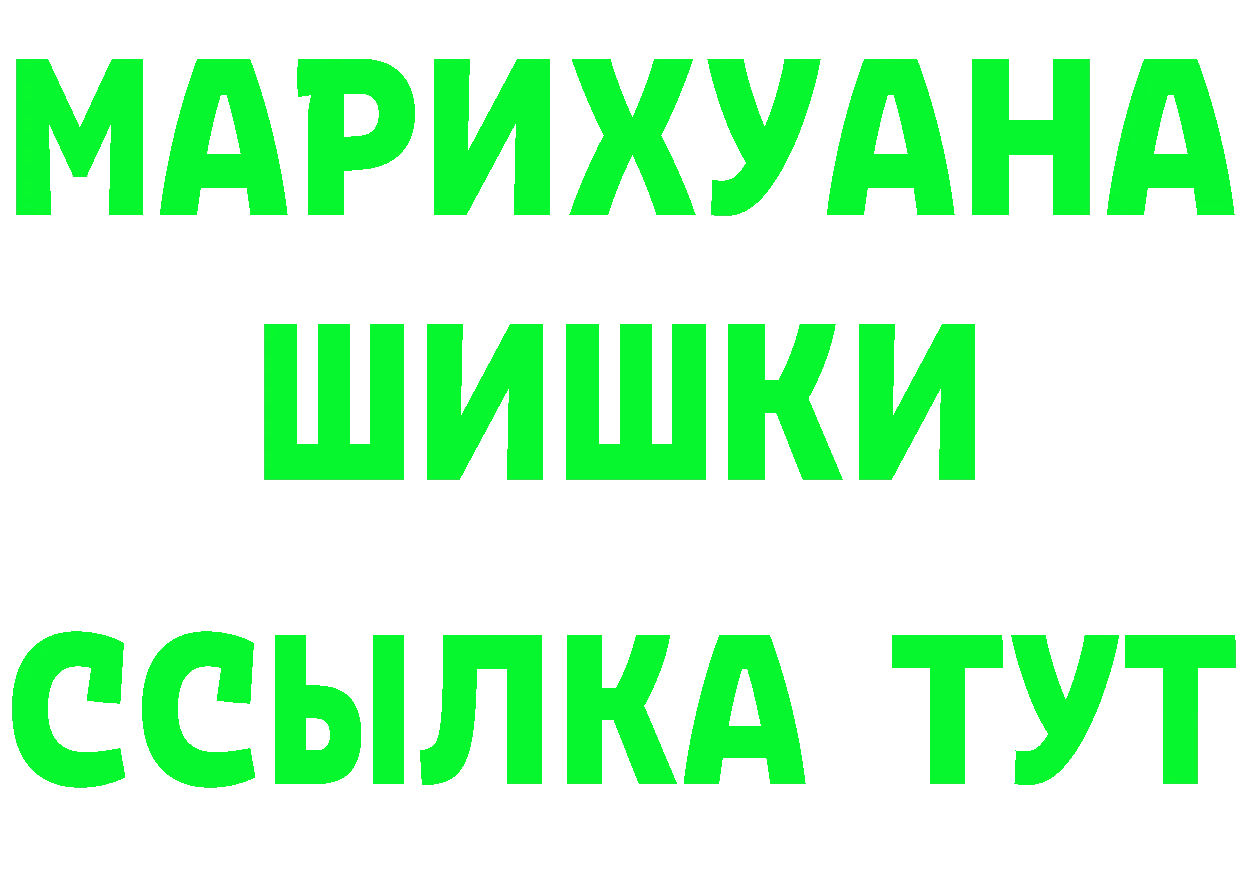 МАРИХУАНА
ШИШКИ
ССЫЛКА ТУТ